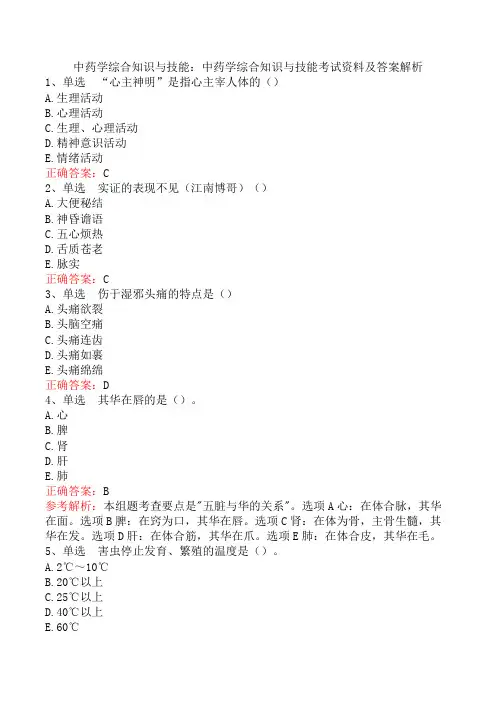 中药学综合知识与技能：中药学综合知识与技能考试资料及答案解析
1、单选 “心主神明”是指心主宰人体的（）
A.生理活动
B.心理活动
C.生理、心理活动
D.精神意识活动
E.情绪活动
正确答案：C
2、单选 实证的表现不见（江南博哥）（）
A.大便秘结
B.神昏谵语
C.五心烦热
D.舌质苍老
E.脉实
正确答案：C
3、单选 伤于湿邪头痛的特点是（）
A.头痛欲裂
B.头脑空痛
C.头痛连齿
D.头痛如裹
E.头痛绵绵
正确答案：D
4、单选 其华在唇的是（）。
A.心
B.脾
C.肾
D.肝
E.肺
正确答案：B
参考解析：本组题考查要点是"五脏与华的关系"。选项A心：在体合脉，其华在面。选项B脾：在窍为口，其华在唇。选项C肾：在体为骨，主骨生髓，其华在发。选项D肝：在体合筋，其华在爪。选项E肺：在体合皮，其华在毛。
5、单选 害虫停止发育、繁殖的温度是（）。
A.2℃～10℃
B.20℃以上
C.25℃以上
D.40℃以上
E.60℃